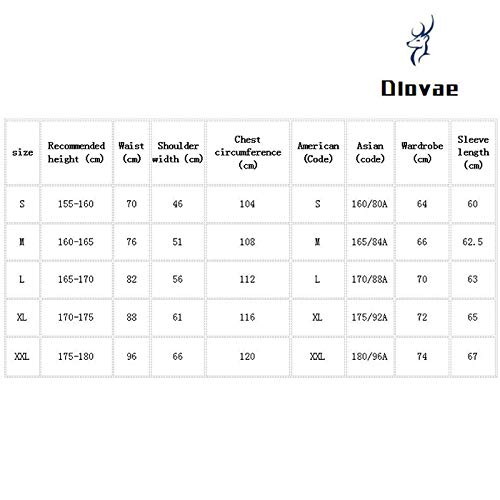 Dlovae

| size | Recommended height (cm) | Waist (cm) | Shoulder width (cm) | Chest circumference (cm) | American (Code) | Asian (code) | Wardrobe (cm) | Sleeve length (cm) |
|---|---|---|---|---|---|---|---|---|
| S | 155-160 | 70 | 46 | 104 | S | 160/80A | 64 | 60 |
| M | 160-165 | 76 | 51 | 108 | M | 165/84A | 66 | 62.5 |
| L | 165-170 | 82 | 56 | 112 | L | 170/88A | 70 | 63 |
| XL | 170-175 | 88 | 61 | 116 | XL | 175/92A | 72 | 65 |
| XXL | 175-180 | 96 | 66 | 120 | XXL | 180/96A | 74 | 67 |